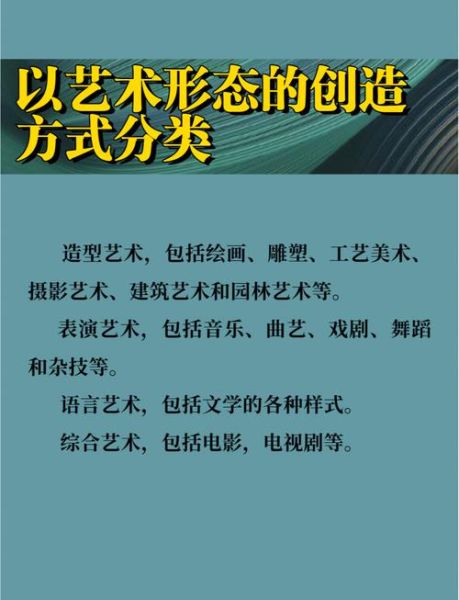 以艺术形态的创造方式分类

造型艺术，包括绘画、雕塑、工艺美术、摄影艺术、建筑艺术和园林艺术等。

表演艺术，包括音乐、曲艺、戏剧、舞蹈和杂技等。

语言艺术，包括文学的各种样式。

综合艺术，包括电影，电视剧等。